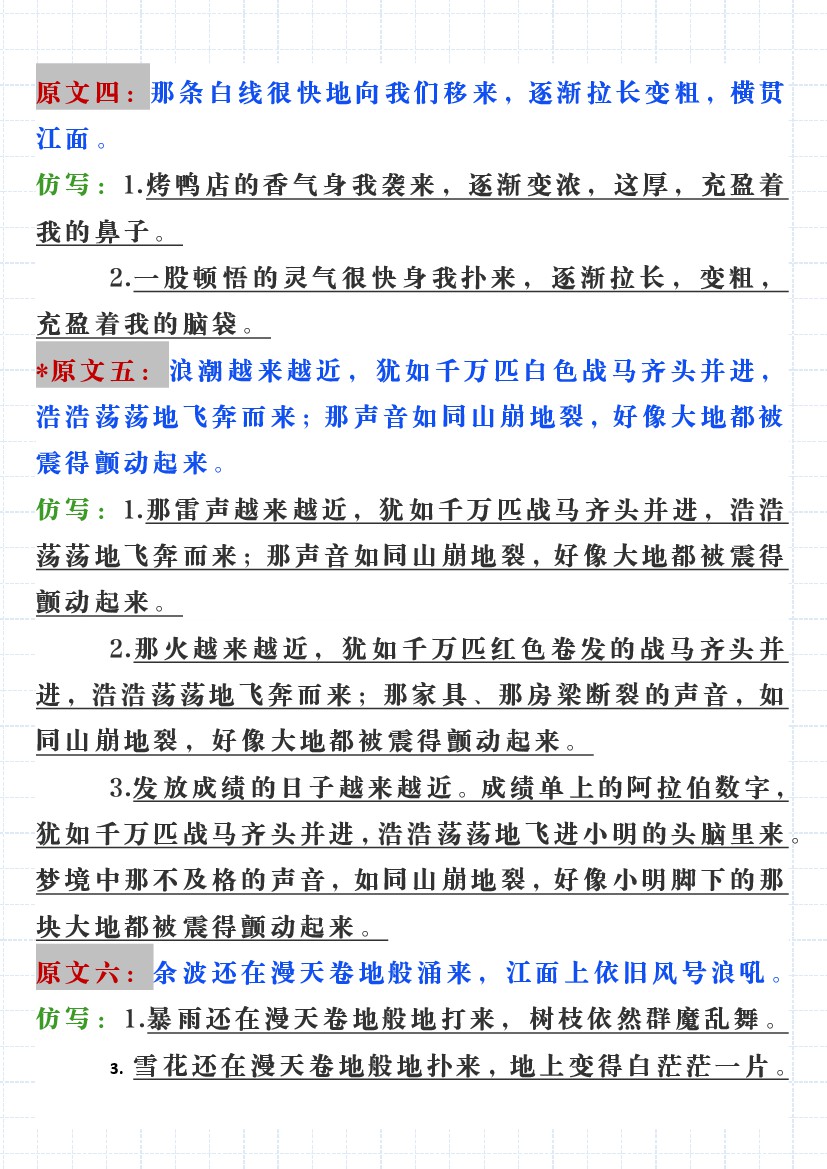 原文四：那条白线很快地向我们移来，逐渐拉长变粗，横贯江面。

仿写：1.烤鸭店的香气身我袭来，逐渐变浓，这厚，充盈着我的鼻子。

2.一股顿悟的灵气很快身我扑来，逐渐拉长，变粗，充盈着我的脑袋。

*原文五：浪潮越来越近，犹如千万匹白色战马齐头并进，浩浩荡荡地飞奔而来；那声音如同山崩地裂，好像大地都被震得颤动起来。

仿写：1.那雷声越来越近，犹如千万匹战马齐头并进，浩浩荡荡地飞奔而来；那声音如同山崩地裂，好像大地都被震得颤动起来。

2.那火越来越近，犹如千万匹红色卷发的战马齐头并进，浩浩荡荡地飞奔而来；那家具、那房梁断裂的声音，如同山崩地裂，好像大地都被震得颤动起来。

3.发放成绩的日子越来越近。成绩单上的阿拉伯数字，犹如千万匹战马齐头并进，浩浩荡荡地飞进小明的头脑里来。梦境中那不及格的声音，如同山崩地裂，好像小明脚下的那块大地都被震得颤动起来。

原文六：余波还在漫天卷地般涌来，江面上依旧风号浪吼。

仿写：1.暴雨还在漫天卷地般地打来，树枝依然群魔乱舞。

3.雪花还在漫天卷地般地扑来，地上变得白茫茫一片。